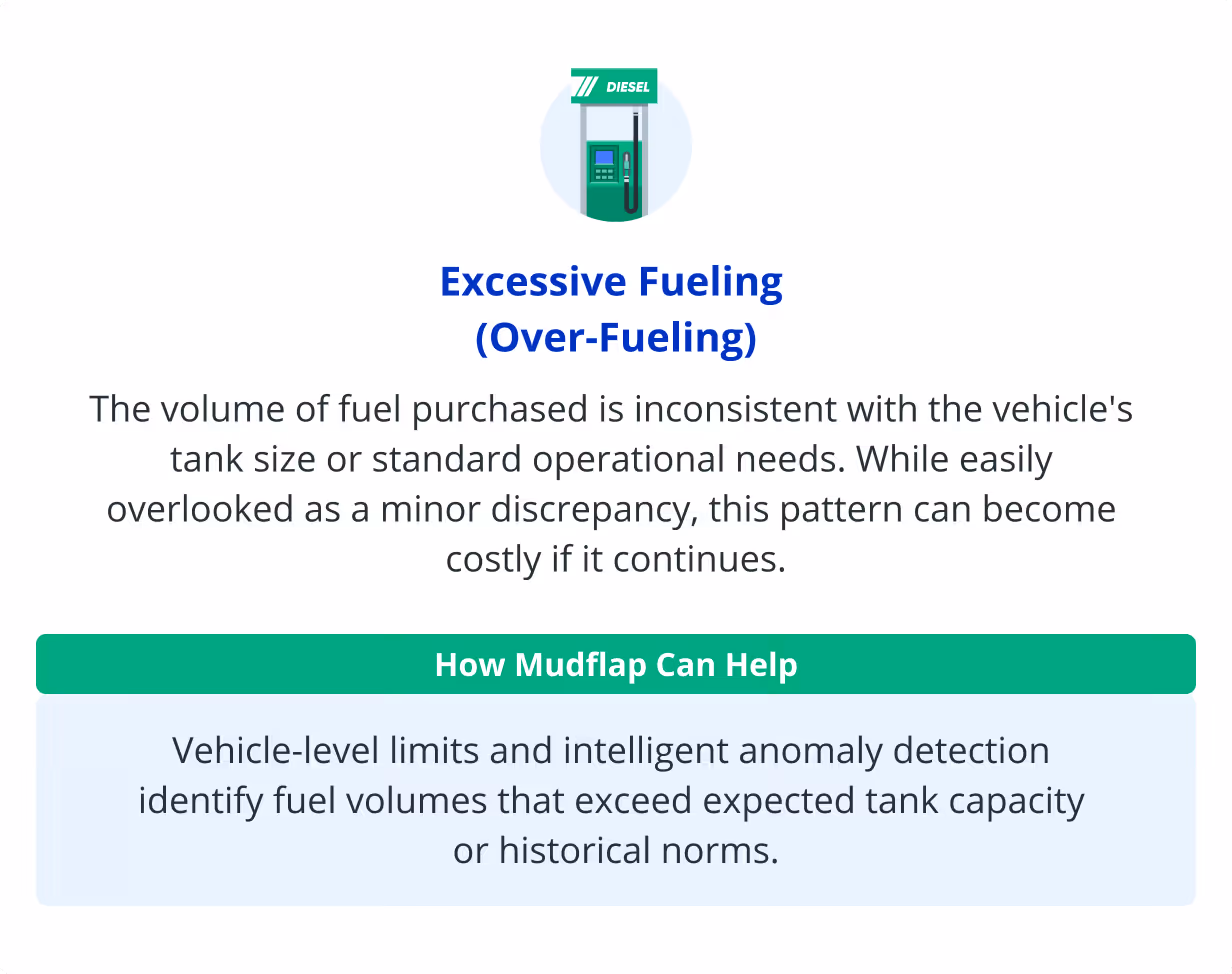 DIESEL

Excessive Fueling
(Over-Fueling)

The volume of fuel purchased is inconsistent with the vehicle's tank size or standard operational needs. While easily overlooked as a minor discrepancy, this pattern can become costly if it continues.

How Mudflap Can Help

Vehicle-level limits and intelligent anomaly detection identify fuel volumes that exceed expected tank capacity or historical norms.